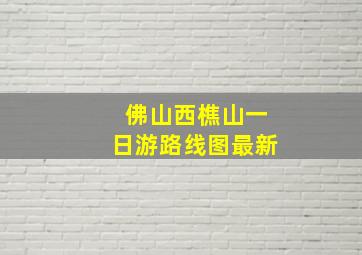 佛山西樵山一日游路线图最新